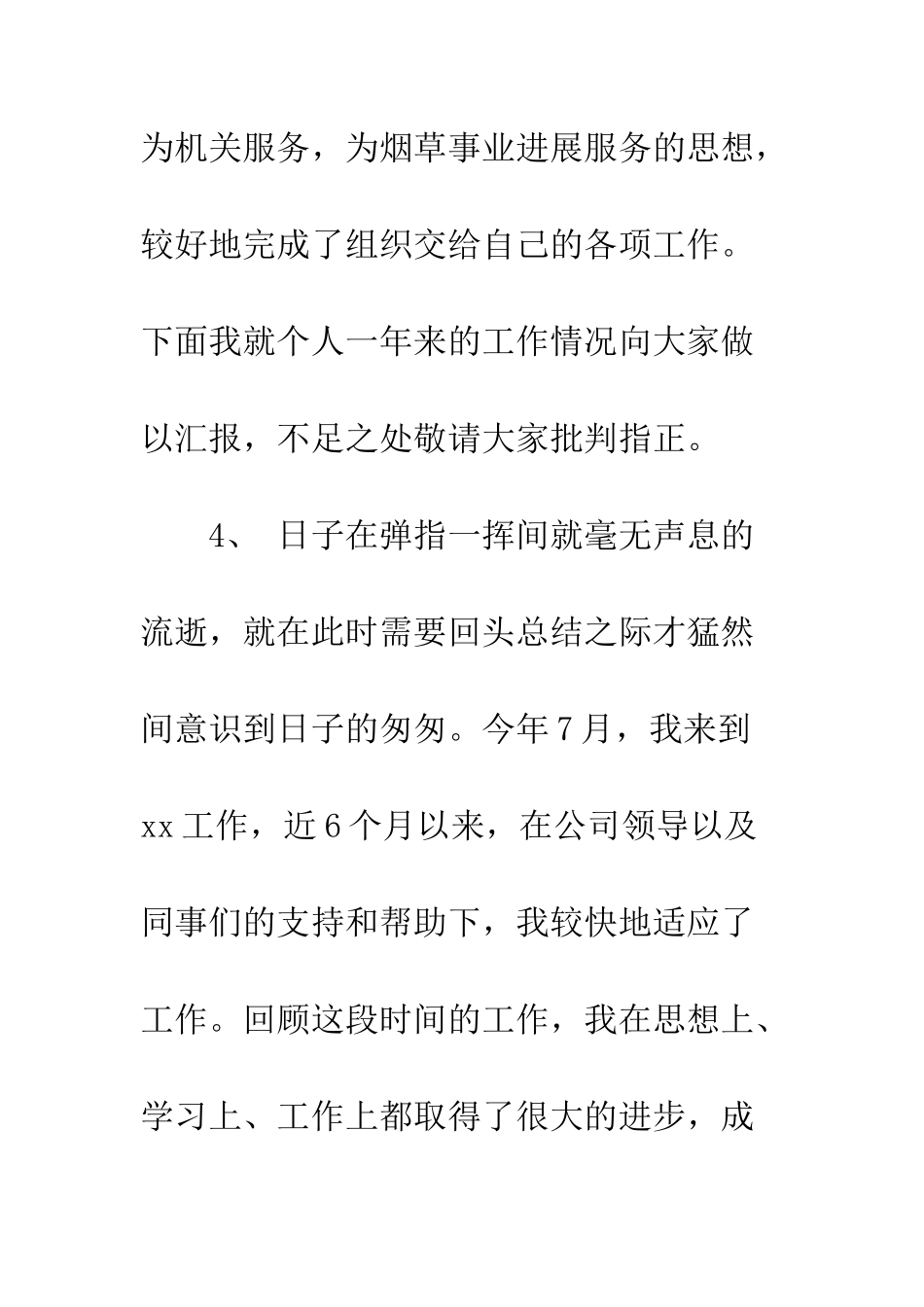 为机关服务，为烟草事业进展服务的思想，较好地完成了组织交给自己的各项工作。下面我就个人一年来的工作情况向大家做以汇报，不足之处敬请大家批判指正。

4、 日子在弹指一挥间就毫无声息的流逝，就在此时需要回头总结之际才猛然间意识到日子的匆匆。今年7月，我来到xx工作，近6个月以来，在公司领导以及同事们的支持和帮助下，我较快地适应了工作。回顾这段时间的工作，我在思想上、学习上、工作上都取得了很大的进步，成